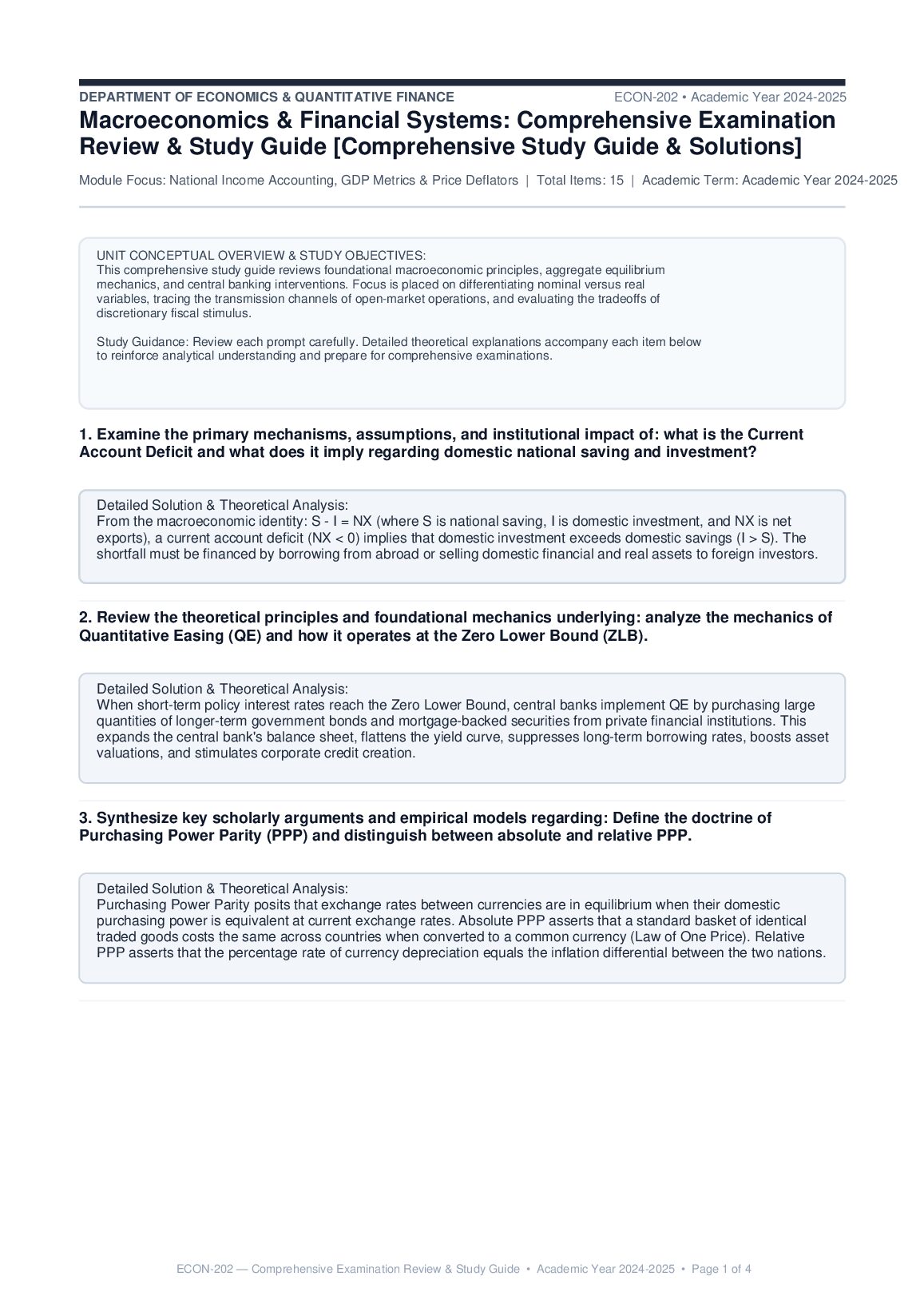 DEPARTMENT OF ECONOMICS & QUANTITATIVE FINANCE
ECON-202 • Academic Year 2024-2025

Macroeconomics & Financial Systems: Comprehensive Examination Review & Study Guide [Comprehensive Study Guide & Solutions]

Module Focus: National Income Accounting, GDP Metrics & Price Deflators | Total Items: 15 | Academic Term: Academic Year 2024-2025

UNIT CONCEPTUAL OVERVIEW & STUDY OBJECTIVES:
This comprehensive study guide reviews foundational macroeconomic principles, aggregate equilibrium mechanics, and central banking interventions. Focus is placed on differentiating nominal versus real variables, tracing the transmission channels of open-market operations, and evaluating the tradeoffs of discretionary fiscal stimulus.

Study Guidance: Review each prompt carefully. Detailed theoretical explanations accompany each item below to reinforce analytical understanding and prepare for comprehensive examinations.

1. Examine the primary mechanisms, assumptions, and institutional impact of: what is the Current Account Deficit and what does it imply regarding domestic national saving and investment?

Detailed Solution & Theoretical Analysis:
From the macroeconomic identity: S - I = NX (where S is national saving, I is domestic investment, and NX is net exports), a current account deficit (NX < 0) implies that domestic investment exceeds domestic savings (I > S). The shortfall must be financed by borrowing from abroad or selling domestic financial and real assets to foreign investors.

2. Review the theoretical principles and foundational mechanics underlying: analyze the mechanics of Quantitative Easing (QE) and how it operates at the Zero Lower Bound (ZLB).

Detailed Solution & Theoretical Analysis:
When short-term policy interest rates reach the Zero Lower Bound, central banks implement QE by purchasing large quantities of longer-term government bonds and mortgage-backed securities from private financial institutions. This expands the central bank's balance sheet, flattens the yield curve, suppresses long-term borrowing rates, boosts asset valuations, and stimulates corporate credit creation.

3. Synthesize key scholarly arguments and empirical models regarding: Define the doctrine of Purchasing Power Parity (PPP) and distinguish between absolute and relative PPP.

Detailed Solution & Theoretical Analysis:
Purchasing Power Parity posits that exchange rates between currencies are in equilibrium when their domestic purchasing power is equivalent at current exchange rates. Absolute PPP asserts that a standard basket of identical traded goods costs the same across countries when converted to a common currency (Law of One Price). Relative PPP asserts that the percentage rate of currency depreciation equals the inflation differential between the two nations.

ECON-202 — Comprehensive Examination Review & Study Guide • Academic Year 2024-2025 • Page 1 of 4